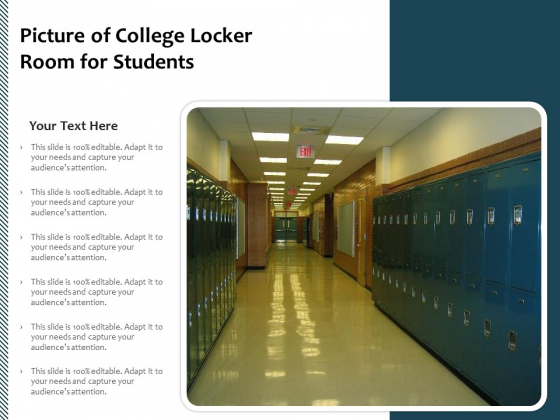 Picture of College Locker Room for Students

Your Text Here

› This slide is 100% editable. Adapt it to your needs and capture your audience's attention.

› This slide is 100% editable. Adapt it to your needs and capture your audience's attention.

› This slide is 100% editable. Adapt it to your needs and capture your audience's attention.

› This slide is 100% editable. Adapt it to your needs and capture your audience's attention.

› This slide is 100% editable. Adapt it to your needs and capture your audience's attention.

› This slide is 100% editable. Adapt it to your needs and capture your audience's attention.

EXIT